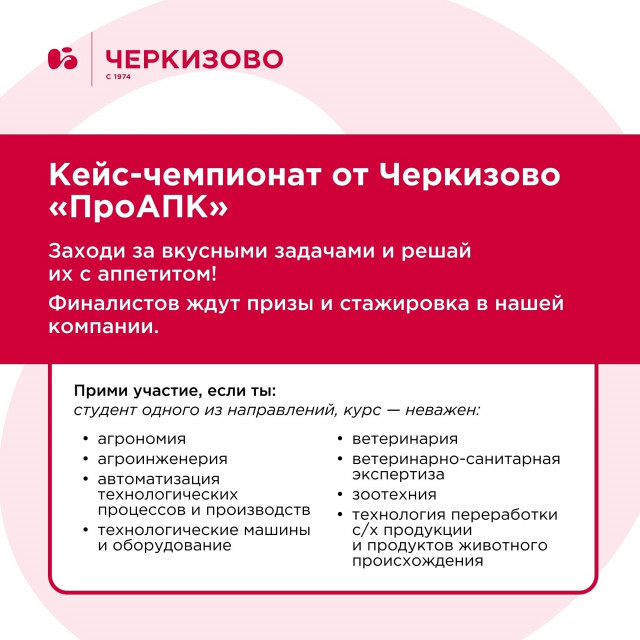 ЧЕРКИЗОВО
С 1974

Кейс-чемпионат от Черкизово «ПроАПК»

Заходи за вкусными задачами и решай их с аппетитом!

Финалистов ждут призы и стажировка в нашей компании.

Прими участие, если ты:
студент одного из направлений, курс — неважен:

• агрономия
• агроинженерия
• автоматизация технологических процессов и производств
• технологические машины и оборудование

• ветеринария
• ветеринарно-санитарная экспертиза
• зоотехния
• технология переработки с/х продукции и продуктов животного происхождения